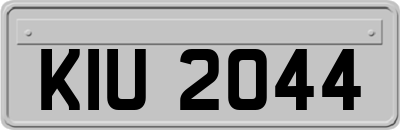 KIU 2044